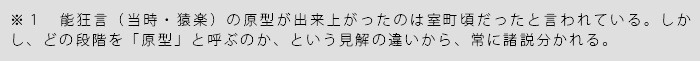 ※１　能狂言（当時・猿楽）の原型が出来上がったのは室町頃だったと言われている。しかし、どの段階を「原型」と呼ぶのか、という見解の違いから、常に諸説分かれる。